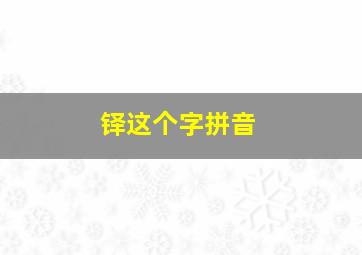 铎这个字拼音